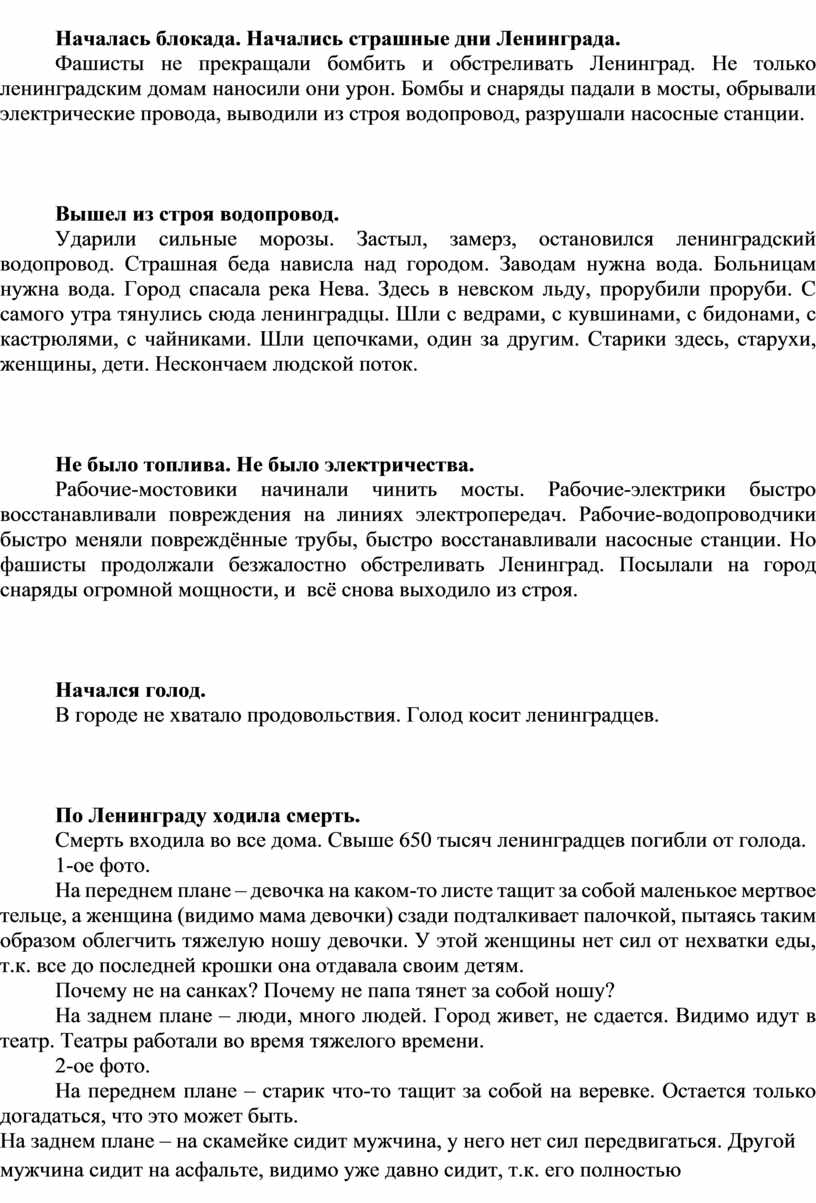 Началась блокада. Начались страшные дни Ленинграда.

Фашисты не прекращали бомбить и обстреливать Ленинград. Не только ленинградским домам наносили они урон. Бомбы и снаряды падали в мосты, обрывали электрические провода, выводили из строя водопровод, разрушали насосные станции.

Вышел из строя водопровод.

Ударили сильные морозы. Застыл, замерз, остановился ленинградский водопровод. Страшная беда нависла над городом. Заводам нужна вода. Больницам нужна вода. Город спасала река Нева. Здесь в невском льду, прорубили проруби. С самого утра тянулись сюда ленинградцы. Шли с ведрами, с кувшинами, с бидонами, с кастрюлями, с чайниками. Шли цепочками, один за другим. Старики здесь, старухи, женщины, дети. Нескончаем людской поток.

Не было топлива. Не было электричества.

Рабочие-мостовики начинали чинить мосты. Рабочие-электрики быстро восстанавливали повреждения на линиях электропередач. Рабочие-водопроводчики быстро меняли повреждённые трубы, быстро восстанавливали насосные станции. Но фашисты продолжали безжалостно обстреливать Ленинград. Посылали на город снаряды огромной мощности, и всё снова выходило из строя.

Начался голод.

В городе не хватало продовольствия. Голод косит ленинградцев.

По Ленинграду ходила смерть.

Смерть входила во все дома. Свыше 650 тысяч ленинградцев погибли от голода.

1-ое фото.

На переднем плане – девочка на каком-то листе тащит за собой маленькое мертвое тельце, а женщина (видимо мама девочки) сзади подталкивает палочкой, пытаясь таким образом облегчить тяжелую ношу девочки. У этой женщины нет сил от нехватки еды, т.к. все до последней крошки она отдавала своим детям.

Почему не на санках? Почему не папа тянет за собой ношу?

На заднем плане – люди, много людей. Город живет, не сдается. Видимо идут в театр. Театры работали во время тяжелого времени.

2-ое фото.

На переднем плане – старик что-то тащит за собой на веревке. Остается только догадаться, что это может быть.

На заднем плане – на скамейке сидит мужчина, у него нет сил передвигаться. Другой мужчина сидит на асфальте, видимо уже давно сидит, т.к. его полностью